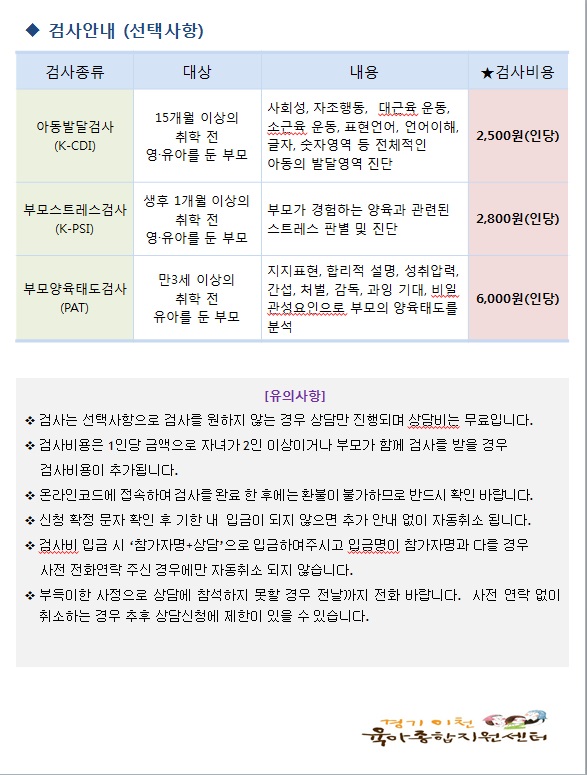 ◆ 검사안내 (선택사항)

| 검사종류 | 대상 | 내용 | ★검사비용 |
|---|---|---|---|
| 아동발달검사 (K-CDI) | 15개월 이상의 취학 전 영·유아를 둔 부모 | 사회성, 자조행동, 대근육 운동, 소근육 운동, 표현언어, 언어이해, 글자, 숫자영역 등 전체적인 아동의 발달영역 진단 | 2,500원(인당) |
| 부모스트레스검사 (K-PSI) | 생후 1개월 이상의 취학 전 영·유아를 둔 부모 | 부모가 경험하는 양육과 관련된 스트레스 판별 및 진단 | 2,800원(인당) |
| 부모양육태도검사 (PAT) | 만3세 이상의 취학 전 유아를 둔 부모 | 지지표현, 합리적 설명, 성취압력, 간섭, 처벌, 감독, 과잉 기대, 비일관성요인으로 부모의 양육태도를 분석 | 6,000원(인당) |

[유의사항]

❖ 검사는 선택사항으로 검사를 원하지 않는 경우 상담만 진행되며 상담비는 무료입니다.

❖ 검사비용은 1인당 금액으로 자녀가 2인 이상이거나 부모가 함께 검사를 받을 경우 검사비용이 추가됩니다.

❖ 온라인코드에 접속하여 검사를 완료 한 후에는 환불이 불가하므로 반드시 확인 바랍니다.

❖ 신청 확정 문자 확인 후 기한 내 입금이 되지 않으면 추가 안내 없이 자동취소 됩니다.

❖ 검사비 입금 시 '참가자명+상담'으로 입금하여주시고 입금명이 참가자명과 다를 경우 사전 전화연락 주신 경우에만 자동취소 되지 않습니다.

❖ 부득이한 사정으로 상담에 참석하지 못할 경우 전날까지 전화 바랍니다. 사전 연락 없이 취소하는 경우 추후 상담신청에 제한이 있을 수 있습니다.

경기 이천
육아종합지원센터